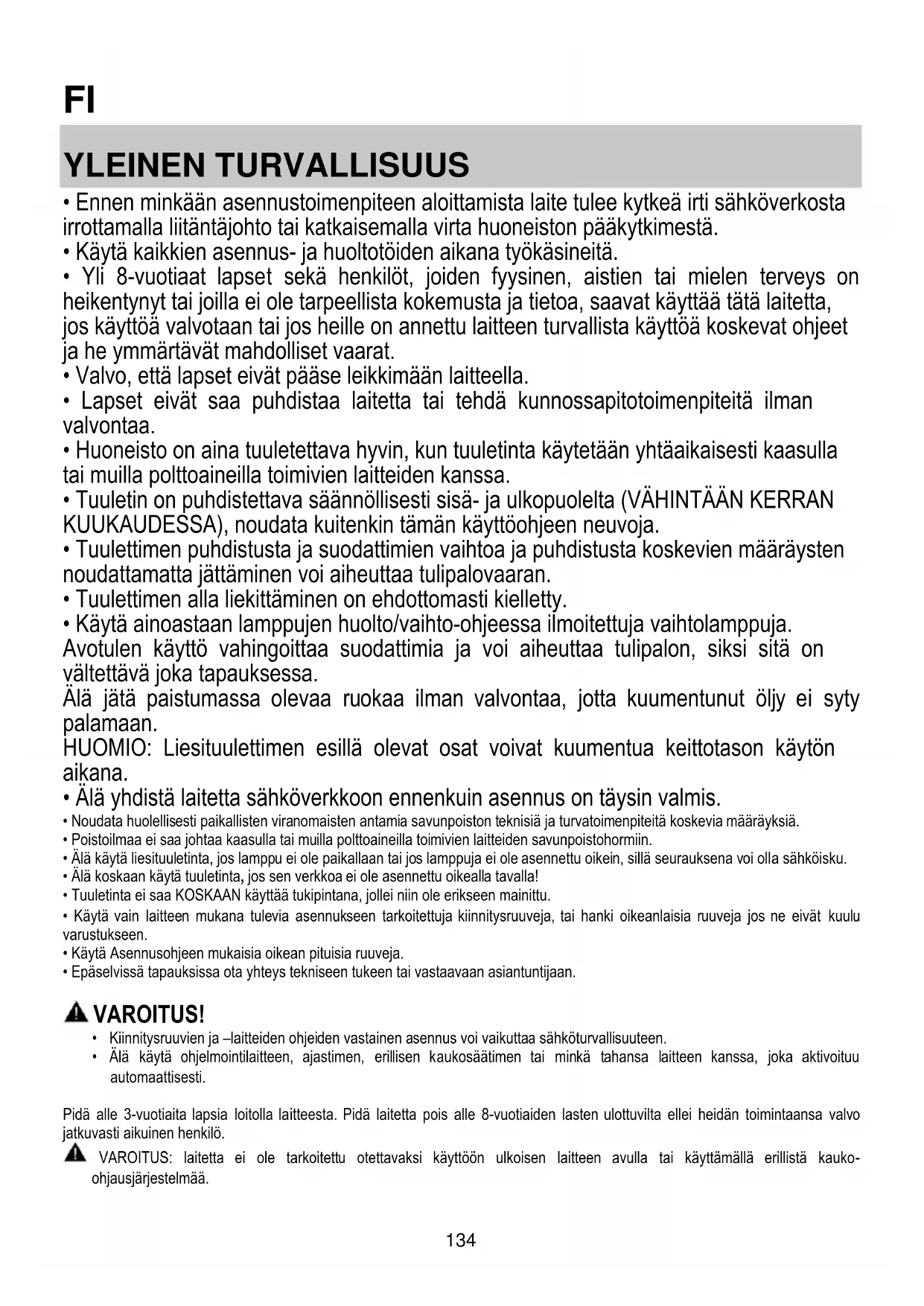 FI

YLEINEN TURVALLISUUS

• Ennen minkään asennustoimenpiteen aloittamista laite tulee kytkeä irti sähköverkosta irrottamalla liitäntäjohto tai katkaisemalla virta huoneiston pääkytkimestä.
• Käytä kaikkien asennus- ja huoltotöiden aikana työkäsineitä.
• Yli 8-vuotiaat lapset sekä henkilöt, joiden fyysinen, aistien tai mielen terveys on heikentynyt tai joilla ei ole tarpeellista kokemusta ja tietoa, saavat käyttää tätä laitetta, jos käyttöä valvotaan tai jos heille on annettu laitteen turvallista käyttöä koskevat ohjeet ja he ymmärtävät mahdolliset vaarat.
• Valvo, että lapset eivät pääse leikkimään laitteella.
• Lapset eivät saa puhdistaa laitetta tai tehdä kunnossapitotoimenpiteitä ilman valvontaa.
• Huoneisto on aina tuuletettava hyvin, kun tuuletinta käytetään yhtäaikaisesti kaasulla tai muilla polttoaineilla toimivien laitteiden kanssa.
• Tuuletin on puhdistettava säännöllisesti sisä- ja ulkopuolelta (VÄHINTÄÄN KERRAN KUUKAUDESSA), noudata kuitenkin tämän käyttöohjeen neuvoja.
• Tuulettimen puhdistusta ja suodattimien vaihtoa ja puhdistusta koskevien määräysten noudattamatta jättäminen voi aiheuttaa tulipalovaaran.
• Tuulettimen alla liekittäminen on ehdottomasti kielletty.
• Käytä ainoastaan lamppujen huolto/vaihto-ohjeessa ilmoitettuja vaihtolamppuja.
Avotulen käyttö vahingoittaa suodattimia ja voi aiheuttaa tulipalon, siksi sitä on vältettävä joka tapauksessa.
Älä jätä paistumassa olevaa ruokaa ilman valvontaa, jotta kuumentunut öljy ei syty palamaan.
HUOMIO: Liesituulettimen esillä olevat osat voivat kuumentua keittotason käytön aikana.
• Älä yhdistä laitetta sähköverkkoon ennenkuin asennus on täysin valmis.
• Noudata huolellisesti paikallisten viranomaisten antamia savunpoiston teknisiä ja turvatoimenpiteitä koskevia määräyksiä.
• Poistoilmaa ei saa johtaa kaasulla tai muilla polttoaineilla toimivien laitteiden savunpoistohormiin.
• Älä käytä liesituuletinta, jos lamppu ei ole paikallaan tai jos lamppuja ei ole asennettu oikein, sillä seurauksena voi olla sähköisku.
• Älä koskaan käytä tuuletinta, jos sen verkkoa ei ole asennettu oikealla tavalla!
• Tuuletinta ei saa KOSKAAN käyttää tukipintana, jollei niin ole erikseen mainittu.
• Käytä vain laitteen mukana tulevia asennukseen tarkoitettuja kiinnitysruuveja, tai hanki oikeanlaisia ruuveja jos ne eivät kuulu varustukseen.
• Käytä Asennusohjeen mukaisia oikean pituisia ruuveja.
• Epäselvissä tapauksissa ota yhteys tekniseen tukeen tai vastaavaan asiantuntijaan.

VAROITUS!
• Kiinnitysruuvien ja –laitteiden ohjeiden vastainen asennus voi vaikuttaa sähköturvallisuuteen.
• Älä käytä ohjelmointilaitteen, ajastimen, erillisen kaukosäätimen tai minkä tahansa laitteen kanssa, joka aktivoituu automaattisesti.

Pidä alle 3-vuotiaita lapsia loitolla laitteesta. Pidä laitetta pois alle 8-vuotiaiden lasten ulottuvilta ellei heidän toimintaansa valvo jatkuvasti aikuinen henkilö.
VAROITUS: laitetta ei ole tarkoitettu otettavaksi käyttöön ulkoisen laitteen avulla tai käyttämällä erillistä kauko-ohjausjärjestelmää.

134